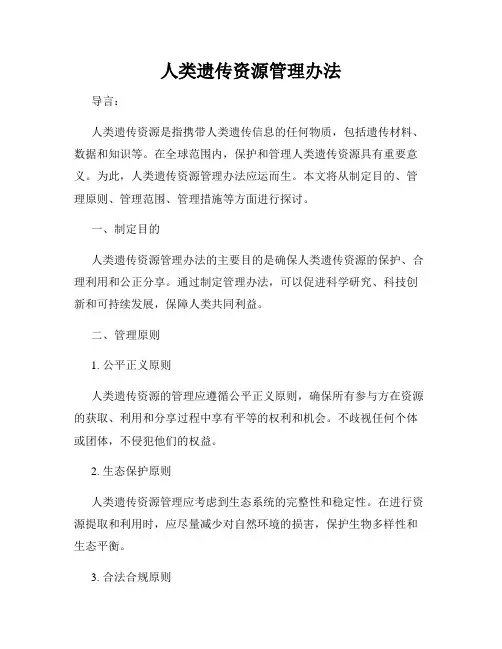 人类遗传资源管理办法

导言：

人类遗传资源是指携带人类遗传信息的任何物质，包括遗传材料、数据和知识等。在全球范围内，保护和管理人类遗传资源具有重要意义。为此，人类遗传资源管理办法应运而生。本文将从制定目的、管理原则、管理范围、管理措施等方面进行探讨。

一、制定目的

人类遗传资源管理办法的主要目的是确保人类遗传资源的保护、合理利用和公正分享。通过制定管理办法，可以促进科学研究、科技创新和可持续发展，保障人类共同利益。

二、管理原则

1. 公平正义原则

人类遗传资源的管理应遵循公平正义原则，确保所有参与方在资源的获取、利用和分享过程中享有平等的权利和机会。不歧视任何个体或团体，不侵犯他们的权益。

2. 生态保护原则

人类遗传资源管理应考虑到生态系统的完整性和稳定性。在进行资源提取和利用时，应尽量减少对自然环境的损害，保护生物多样性和生态平衡。

3. 合法合规原则